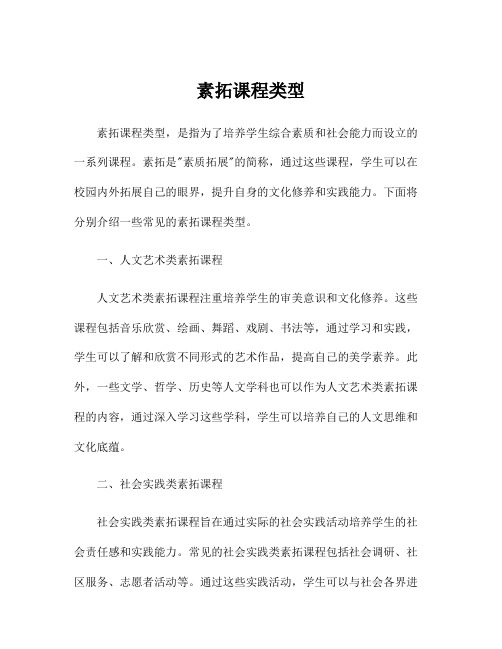 素拓课程类型

素拓课程类型，是指为了培养学生综合素质和社会能力而设立的一系列课程。素拓是"素质拓展"的简称，通过这些课程，学生可以在校园内外拓展自己的眼界，提升自身的文化修养和实践能力。下面将分别介绍一些常见的素拓课程类型。

一、人文艺术类素拓课程

人文艺术类素拓课程注重培养学生的审美意识和文化修养。这些课程包括音乐欣赏、绘画、舞蹈、戏剧、书法等，通过学习和实践，学生可以了解和欣赏不同形式的艺术作品，提高自己的美学素养。此外，一些文学、哲学、历史等人文学科也可以作为人文艺术类素拓课程的内容，通过深入学习这些学科，学生可以培养自己的人文思维和文化底蕴。

二、社会实践类素拓课程

社会实践类素拓课程旨在通过实际的社会实践活动培养学生的社会责任感和实践能力。常见的社会实践类素拓课程包括社会调研、社区服务、志愿者活动等。通过这些实践活动，学生可以与社会各界进